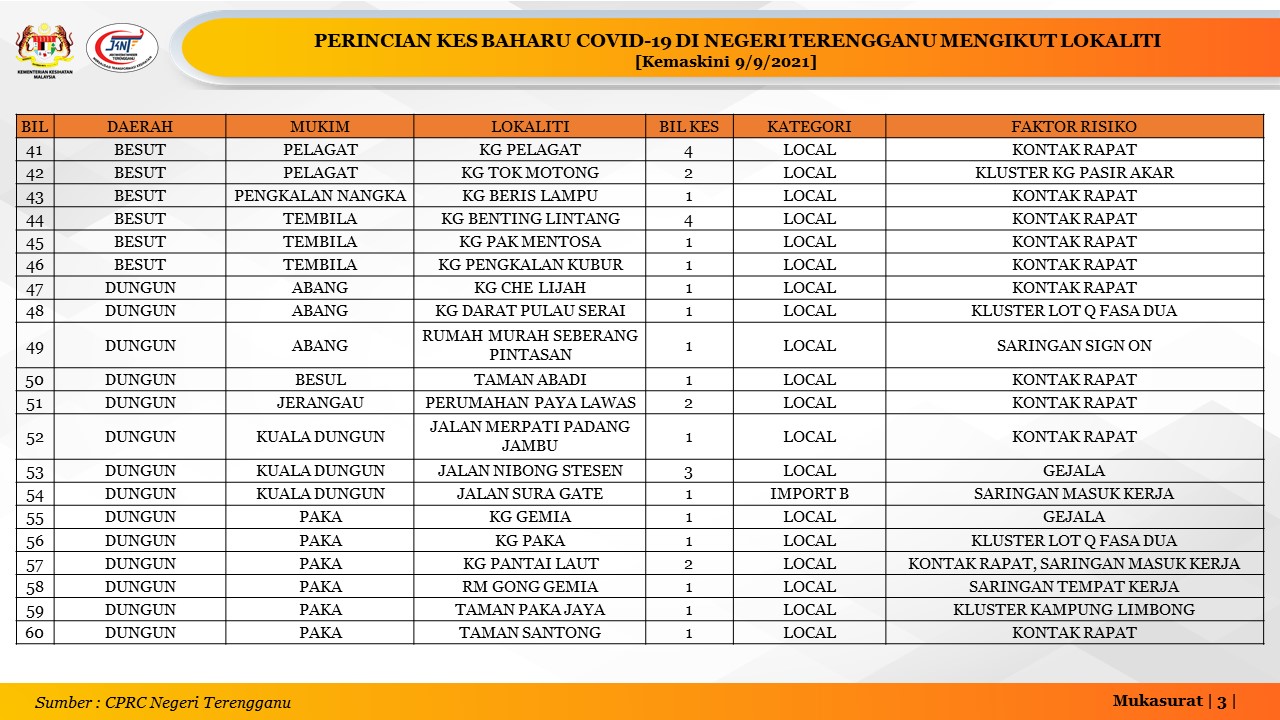 KEMENTERIAN KESIHATAN MALAYSIA

JKNT

PERINCIAN KES BAHARU COVID-19 DI NEGERI TERENGGANU MENGIKUT LOKALITI
[Kemaskini 9/9/2021]

| BIL | DAERAH | MUKIM | LOKALITI | BIL KES | KATEGORI | FAKTOR RISIKO |
|---|---|---|---|---|---|---|
| 41 | BESUT | PELAGAT | KG PELAGAT | 4 | LOCAL | KONTAK RAPAT |
| 42 | BESUT | PELAGAT | KG TOK MOTONG | 2 | LOCAL | KLUSTER KG PASIR AKAR |
| 43 | BESUT | PENGKALAN NANGKA | KG BERIS LAMPU | 1 | LOCAL | KONTAK RAPAT |
| 44 | BESUT | TEMBILA | KG BENTING LINTANG | 4 | LOCAL | KONTAK RAPAT |
| 45 | BESUT | TEMBILA | KG PAK MENTOSA | 1 | LOCAL | KONTAK RAPAT |
| 46 | BESUT | TEMBILA | KG PENGKALAN KUBUR | 1 | LOCAL | KONTAK RAPAT |
| 47 | DUNGUN | ABANG | KG CHE LIJAH | 1 | LOCAL | KONTAK RAPAT |
| 48 | DUNGUN | ABANG | KG DARAT PULAU SERAI | 1 | LOCAL | KLUSTER LOT Q FASA DUA |
| 49 | DUNGUN | ABANG | RUMAH MURAH SEBERANG PINTASAN | 1 | LOCAL | SARINGAN SIGN ON |
| 50 | DUNGUN | BESUL | TAMAN ABADI | 1 | LOCAL | KONTAK RAPAT |
| 51 | DUNGUN | JERANGAU | PERUMAHAN PAYA LAWAS | 2 | LOCAL | KONTAK RAPAT |
| 52 | DUNGUN | KUALA DUNGUN | JALAN MERPATI PADANG JAMBU | 1 | LOCAL | KONTAK RAPAT |
| 53 | DUNGUN | KUALA DUNGUN | JALAN NIBONG STESEN | 3 | LOCAL | GEJALA |
| 54 | DUNGUN | KUALA DUNGUN | JALAN SURA GATE | 1 | IMPORT B | SARINGAN MASUK KERJA |
| 55 | DUNGUN | PAKA | KG GEMIA | 1 | LOCAL | GEJALA |
| 56 | DUNGUN | PAKA | KG PAKA | 1 | LOCAL | KLUSTER LOT Q FASA DUA |
| 57 | DUNGUN | PAKA | KG PANTAI LAUT | 2 | LOCAL | KONTAK RAPAT, SARINGAN MASUK KERJA |
| 58 | DUNGUN | PAKA | RM GONG GEMIA | 1 | LOCAL | SARINGAN TEMPAT KERJA |
| 59 | DUNGUN | PAKA | TAMAN PAKA JAYA | 1 | LOCAL | KLUSTER KAMPUNG LIMBONG |
| 60 | DUNGUN | PAKA | TAMAN SANTONG | 1 | LOCAL | KONTAK RAPAT |

Sumber : CPRC Negeri Terengganu

Mukasurat | 3 |